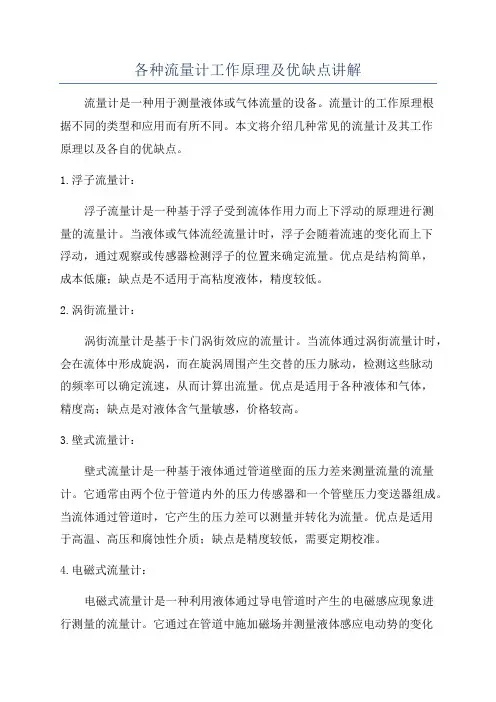 各种流量计工作原理及优缺点讲解

流量计是一种用于测量液体或气体流量的设备。流量计的工作原理根据不同的类型和应用而有所不同。本文将介绍几种常见的流量计及其工作原理以及各自的优缺点。

1.浮子流量计：

浮子流量计是一种基于浮子受到流体作用力而上下浮动的原理进行测量的流量计。当液体或气体流经流量计时，浮子会随着流速的变化而上下浮动，通过观察或传感器检测浮子的位置来确定流量。优点是结构简单，成本低廉；缺点是不适用于高粘度液体，精度较低。

2.涡街流量计：

涡街流量计是基于卡门涡街效应的流量计。当流体通过涡街流量计时，会在流体中形成旋涡，而在旋涡周围产生交替的压力脉动，检测这些脉动的频率可以确定流速，从而计算出流量。优点是适用于各种液体和气体，精度高；缺点是对液体含气量敏感，价格较高。

3.壁式流量计：

壁式流量计是一种基于液体通过管道壁面的压力差来测量流量的流量计。它通常由两个位于管道内外的压力传感器和一个管壁压力变送器组成。当流体通过管道时，它产生的压力差可以测量并转化为流量。优点是适用于高温、高压和腐蚀性介质；缺点是精度较低，需要定期校准。

4.电磁式流量计：

电磁式流量计是一种利用液体通过导电管道时产生的电磁感应现象进行测量的流量计。它通过在管道中施加磁场并测量液体感应电动势的变化